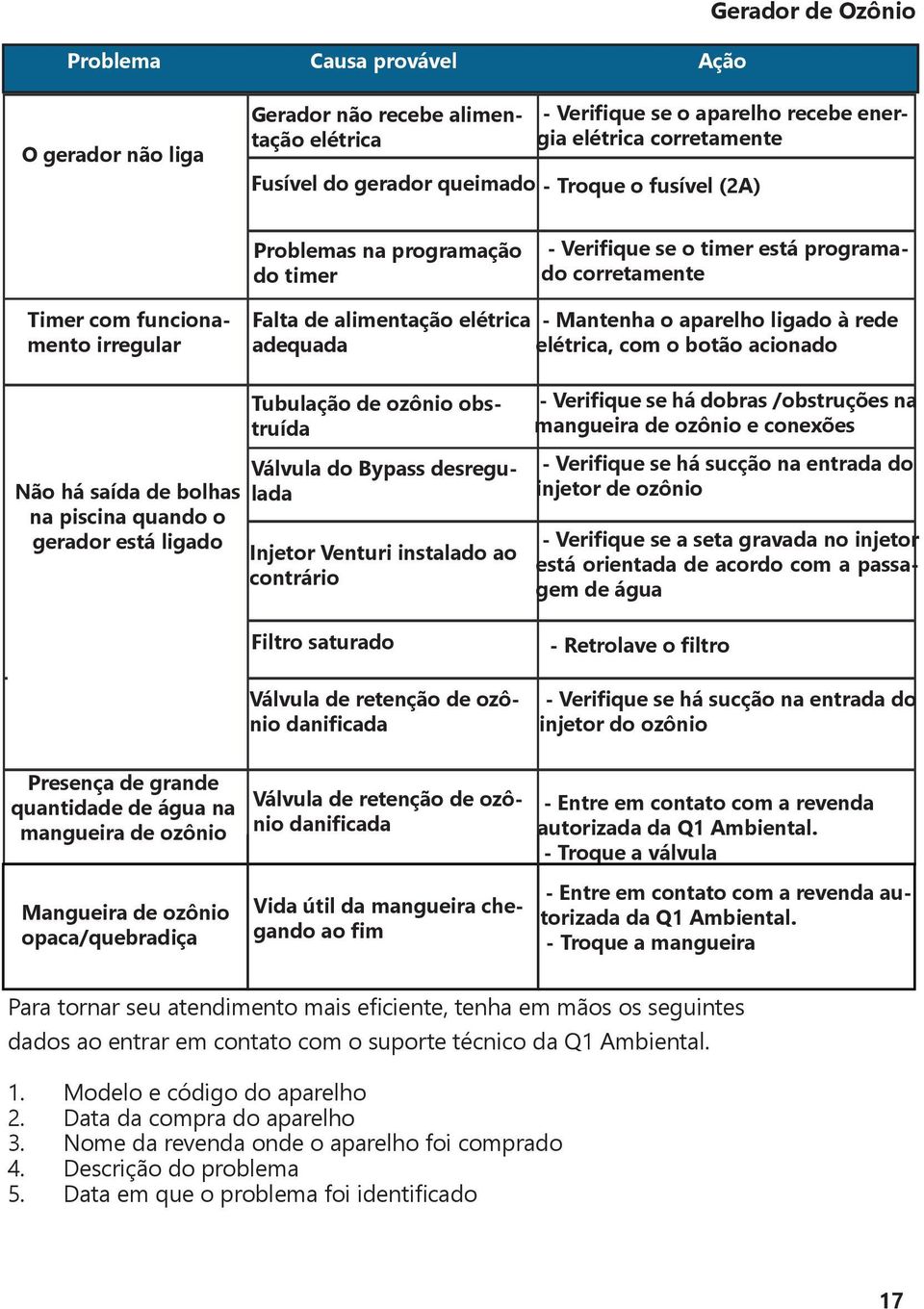 Gerador de Ozônio

| Problema | Causa provável | Ação |
|---|---|---|
| O gerador não liga | Gerador não recebe alimentação elétrica | - Verifique se o aparelho recebe energia elétrica corretamente |
| | Fusível do gerador queimado | - Troque o fusível (2A) |
| Timer com funcionamento irregular | Problemas na programação do timer | - Verifique se o timer está programado corretamente |
| | Falta de alimentação elétrica adequada | - Mantenha o aparelho ligado à rede elétrica, com o botão acionado |
| Não há saída de bolhas na piscina quando o gerador está ligado | Tubulação de ozônio obstruída | - Verifique se há dobras /obstruções na mangueira de ozônio e conexões |
| | Válvula do Bypass desregulada | - Verifique se há sucção na entrada do injetor de ozônio |
| | Injetor Venturi instalado ao contrário | - Verifique se a seta gravada no injetor está orientada de acordo com a passagem de água |
| | Filtro saturado | - Retrolave o filtro |
| | Válvula de retenção de ozônio danificada | - Verifique se há sucção na entrada do injetor do ozônio |
| Presença de grande quantidade de água na mangueira de ozônio | Válvula de retenção de ozônio danificada | - Entre em contato com a revenda autorizada da Q1 Ambiental. - Troque a válvula |
| Mangueira de ozônio opaca/quebradiça | Vida útil da mangueira chegando ao fim | - Entre em contato com a revenda autorizada da Q1 Ambiental. - Troque a mangueira |

Para tornar seu atendimento mais eficiente, tenha em mãos os seguintes dados ao entrar em contato com o suporte técnico da Q1 Ambiental.

1. Modelo e código do aparelho
2. Data da compra do aparelho
3. Nome da revenda onde o aparelho foi comprado
4. Descrição do problema
5. Data em que o problema foi identificado

17